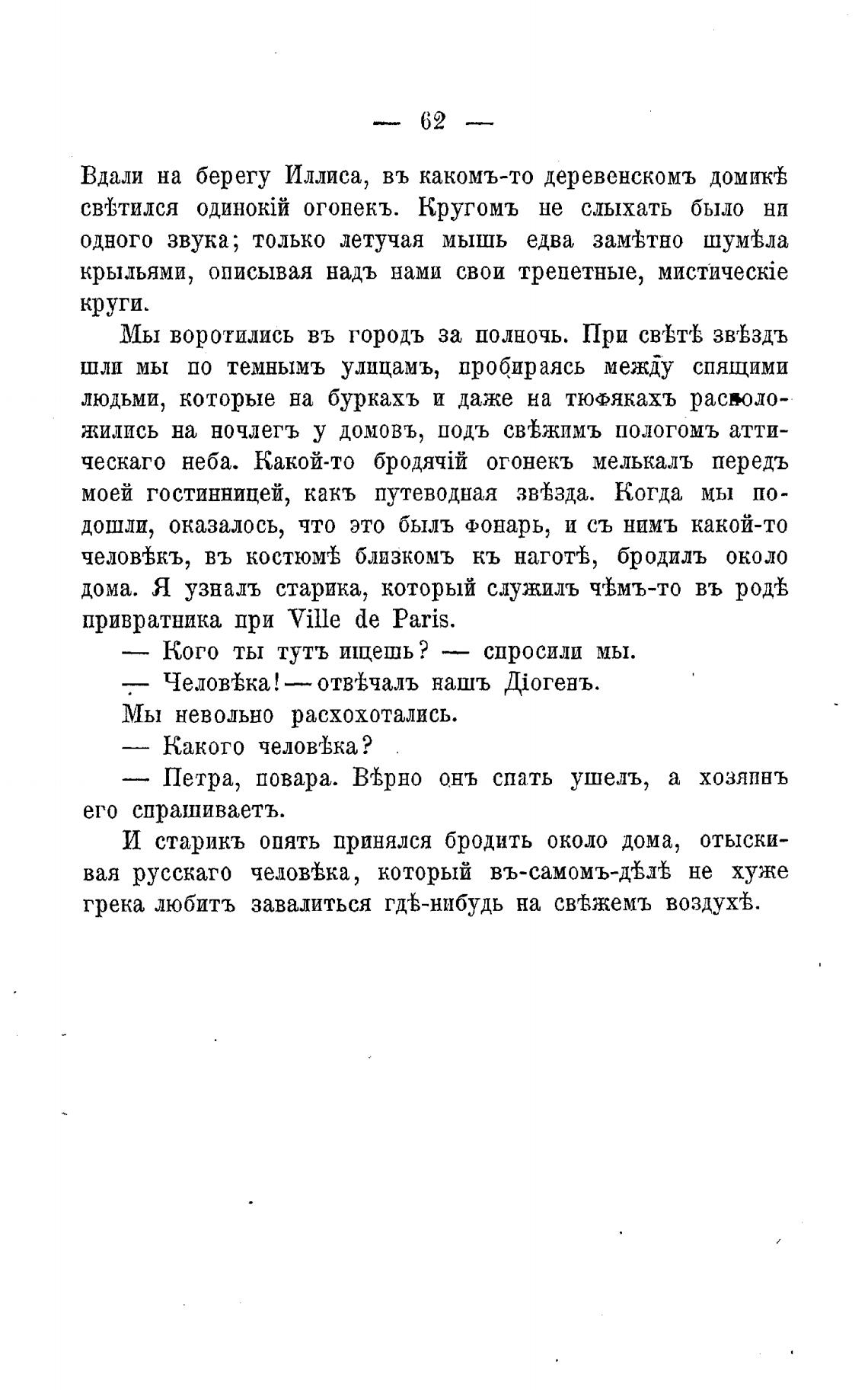 — 62 —

Вдали на берегу Иллиса, въ какомъ-то деревенскомъ домикѣ свѣтился одинокій огонекъ. Кругомъ не слыхать было ни одного звука; только летучая мышь едва замѣтно шумѣла крыльями, описывая надъ нами свои трепетные, мистическіе круги.

Мы воротились въ городъ за полночь. При свѣтѣ звѣздъ шли мы по темнымъ улицамъ, пробираясь между спящими людьми, которые на буркахъ и даже на тюфякахъ расположились на ночлегъ у домовъ, подъ свѣжимъ пологомъ аттическаго неба. Какой-то бродячій огонекъ мелькалъ передъ моей гостинницей, какъ путеводная звѣзда. Когда мы подошли, оказалось, что это былъ фонарь, и съ нимъ какой-то человѣкъ, въ костюмѣ близкомъ къ наготѣ, бродилъ около дома. Я узналъ старика, который служилъ чѣмъ-то въ родѣ привратника при Ville de Paris.

— Кого ты тутъ ищешь? — спросили мы.

— Человѣка! — отвѣчалъ нашъ Діогенъ.

Мы невольно расхохотались.

— Какого человѣка?

— Петра, повара. Вѣрно онъ спать ушелъ, а хозяинъ его спрашиваетъ.

И старикъ опять принялся бродить около дома, отыскивая русскаго человѣка, который въ-самомъ-дѣлѣ не хуже грека любитъ завалиться гдѣ-нибудь на свѣжемъ воздухѣ.